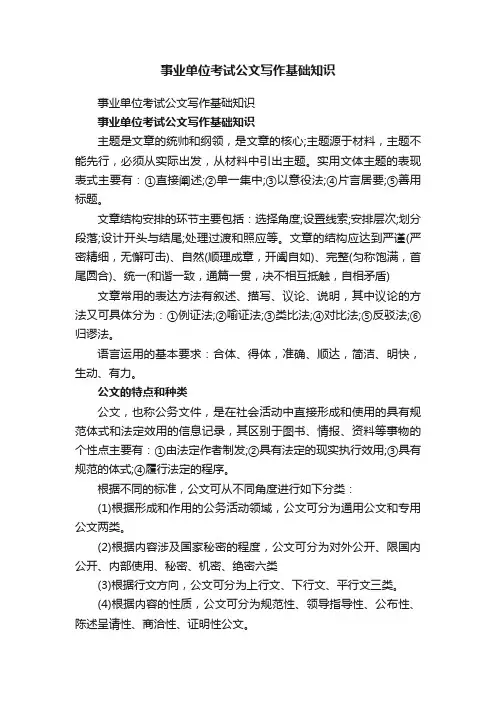 事业单位考试公文写作基础知识

事业单位考试公文写作基础知识

事业单位考试公文写作基础知识

主题是文章的统帅和纲领，是文章的核心;主题源于材料，主题不能先行，必须从实际出发，从材料中引出主题。实用文体主题的表现表式主要有：①直接阐述;②单一集中;③以意役法;④片言居要;⑤善用标题。

文章结构安排的环节主要包括：选择角度;设置线索;安排层次;划分段落;设计开头与结尾;处理过渡和照应等。文章的结构应达到严谨(严密精细，无懈可击)、自然(顺理成章，开阖自如)、完整(匀称饱满，首尾圆合)、统一(和谐一致，通篇一贯，决不相互抵触，自相矛盾)

文章常用的表达方法有叙述、描写、议论、说明，其中议论的方法又可具体分为：①例证法;②喻证法;③类比法;④对比法;⑤反驳法;⑥归谬法。

语言运用的基本要求：合体、得体，准确、顺达，简洁、明快，生动、有力。

公文的特点和种类

公文，也称公务文件，是在社会活动中直接形成和使用的具有规范体式和法定效用的信息记录，其区别于图书、情报、资料等事物的个性点主要有：①由法定作者制发;②具有法定的现实执行效用;③具有规范的体式;④履行法定的程序。

根据不同的标准，公文可从不同角度进行如下分类：

(1)根据形成和作用的公务活动领域，公文可分为通用公文和专用公文两类。

(2)根据内容涉及国家秘密的程度，公文可分为对外公开、限国内公开、内部使用、秘密、机密、绝密六类

(3)根据行文方向，公文可分为上行文、下行文、平行文三类。

(4)根据内容的性质，公文可分为规范性、领导指导性、公布性、陈述呈请性、商洽性、证明性公文。